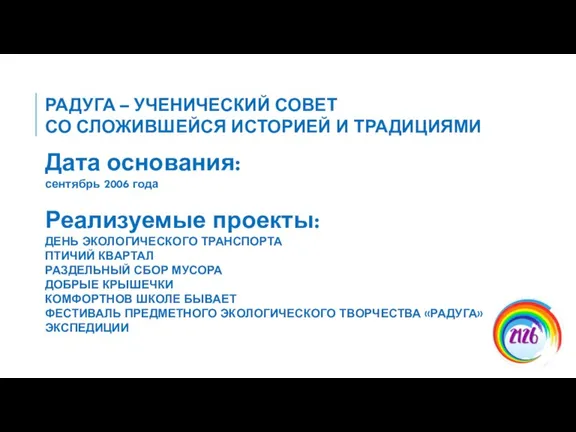 РАДУГА – УЧЕНИЧЕСКИЙ СОВЕТ
СО СЛОЖИВШЕЙСЯ ИСТОРИЕЙ И ТРАДИЦИЯМИ

Дата основания:
сентябрь 2006 года

Реализуемые проекты:
ДЕНЬ ЭКОЛОГИЧЕСКОГО ТРАНСПОРТА
ПТИЧИЙ КВАРТАЛ
РАЗДЕЛЬНЫЙ СБОР МУСОРА
ДОБРЫЕ КРЫШЕЧКИ
КОМФОРТНОВ ШКОЛЕ БЫВАЕТ
ФЕСТИВАЛЬ ПРЕДМЕТНОГО ЭКОЛОГИЧЕСКОГО ТВОРЧЕСТВА «РАДУГА»
ЭКСПЕДИЦИИ

2126